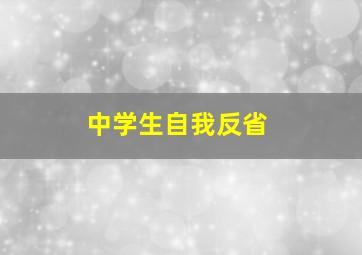 中学生自我反省